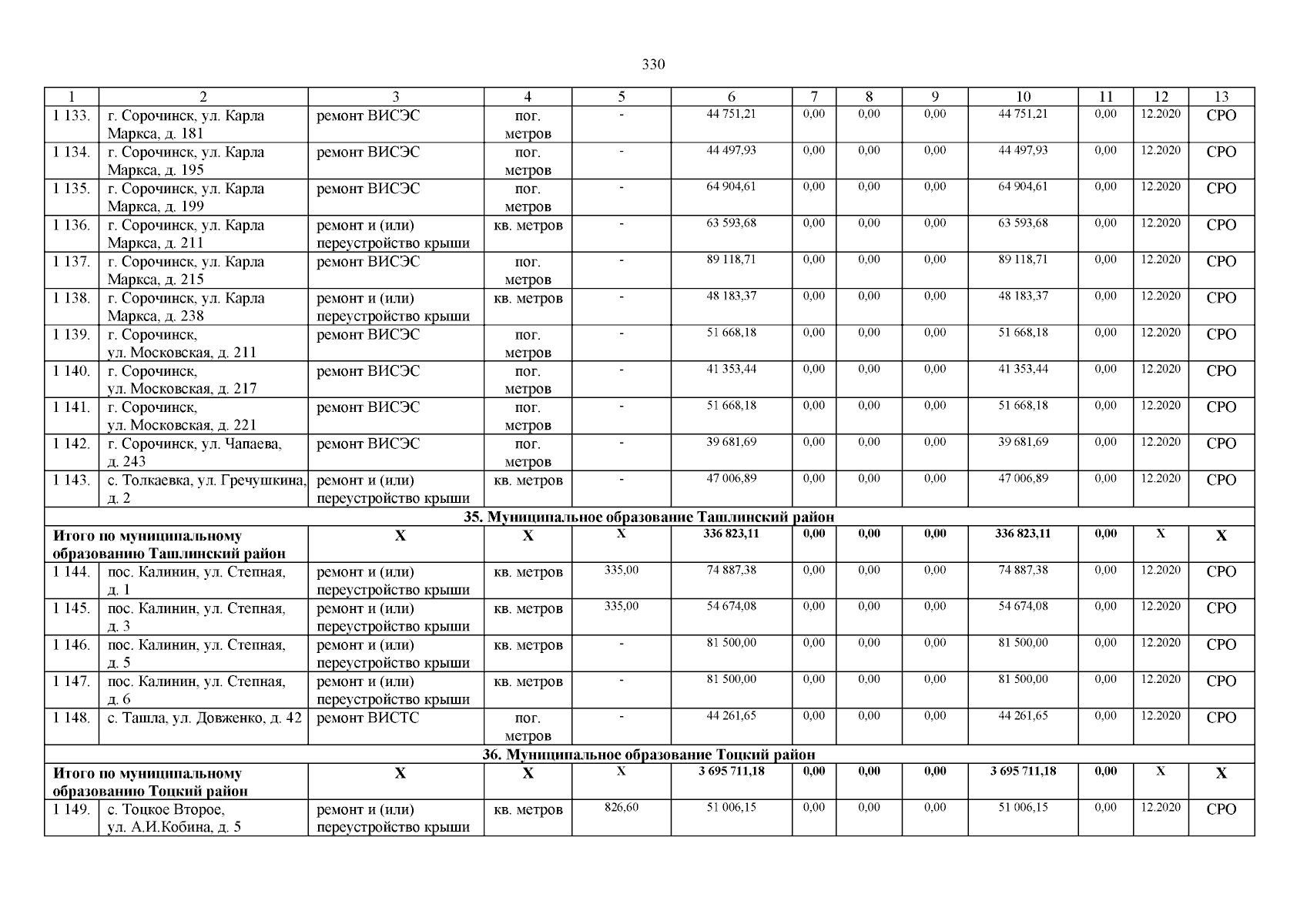 330

| 1 | 2 | 3 | 4 | 5 | 6 | 7 | 8 | 9 | 10 | 11 | 12 | 13 |
|---|---|---|---|---|---|---|---|---|---|---|---|---|
| 1 133. | г. Сорочинск, ул. Карла Маркса, д. 181 | ремонт ВИСЭС | пог. метров | - | 44 751,21 | 0,00 | 0,00 | 0,00 | 44 751,21 | 0,00 | 12.2020 | СРО |
| 1 134. | г. Сорочинск, ул. Карла Маркса, д. 195 | ремонт ВИСЭС | пог. метров | - | 44 497,93 | 0,00 | 0,00 | 0,00 | 44 497,93 | 0,00 | 12.2020 | СРО |
| 1 135. | г. Сорочинск, ул. Карла Маркса, д. 199 | ремонт ВИСЭС | пог. метров | - | 64 904,61 | 0,00 | 0,00 | 0,00 | 64 904,61 | 0,00 | 12.2020 | СРО |
| 1 136. | г. Сорочинск, ул. Карла Маркса, д. 211 | ремонт и (или) переустройство крыши | кв. метров | - | 63 593,68 | 0,00 | 0,00 | 0,00 | 63 593,68 | 0,00 | 12.2020 | СРО |
| 1 137. | г. Сорочинск, ул. Карла Маркса, д. 215 | ремонт ВИСЭС | пог. метров | - | 89 118,71 | 0,00 | 0,00 | 0,00 | 89 118,71 | 0,00 | 12.2020 | СРО |
| 1 138. | г. Сорочинск, ул. Карла Маркса, д. 238 | ремонт и (или) переустройство крыши | кв. метров | - | 48 183,37 | 0,00 | 0,00 | 0,00 | 48 183,37 | 0,00 | 12.2020 | СРО |
| 1 139. | г. Сорочинск, ул. Московская, д. 211 | ремонт ВИСЭС | пог. метров | - | 51 668,18 | 0,00 | 0,00 | 0,00 | 51 668,18 | 0,00 | 12.2020 | СРО |
| 1 140. | г. Сорочинск, ул. Московская, д. 217 | ремонт ВИСЭС | пог. метров | - | 41 353,44 | 0,00 | 0,00 | 0,00 | 41 353,44 | 0,00 | 12.2020 | СРО |
| 1 141. | г. Сорочинск, ул. Московская, д. 221 | ремонт ВИСЭС | пог. метров | - | 51 668,18 | 0,00 | 0,00 | 0,00 | 51 668,18 | 0,00 | 12.2020 | СРО |
| 1 142. | г. Сорочинск, ул. Чапаева, д. 243 | ремонт ВИСЭС | пог. метров | - | 39 681,69 | 0,00 | 0,00 | 0,00 | 39 681,69 | 0,00 | 12.2020 | СРО |
| 1 143. | с. Толкаевка, ул. Гречушкина, д. 2 | ремонт и (или) переустройство крыши | кв. метров | - | 47 006,89 | 0,00 | 0,00 | 0,00 | 47 006,89 | 0,00 | 12.2020 | СРО |
| 35. Муниципальное образование Ташлинский район | | | | | | | | | | | | |
| Итого по муниципальному образованию Ташлинский район | | Х | Х | Х | 336 823,11 | 0,00 | 0,00 | 0,00 | 336 823,11 | 0,00 | Х | Х |
| 1 144. | пос. Калинин, ул. Степная, д. 1 | ремонт и (или) переустройство крыши | кв. метров | 335,00 | 74 887,38 | 0,00 | 0,00 | 0,00 | 74 887,38 | 0,00 | 12.2020 | СРО |
| 1 145. | пос. Калинин, ул. Степная, д. 3 | ремонт и (или) переустройство крыши | кв. метров | 335,00 | 54 674,08 | 0,00 | 0,00 | 0,00 | 54 674,08 | 0,00 | 12.2020 | СРО |
| 1 146. | пос. Калинин, ул. Степная, д. 5 | ремонт и (или) переустройство крыши | кв. метров | - | 81 500,00 | 0,00 | 0,00 | 0,00 | 81 500,00 | 0,00 | 12.2020 | СРО |
| 1 147. | пос. Калинин, ул. Степная, д. 6 | ремонт и (или) переустройство крыши | кв. метров | - | 81 500,00 | 0,00 | 0,00 | 0,00 | 81 500,00 | 0,00 | 12.2020 | СРО |
| 1 148. | с. Ташла, ул. Довженко, д. 42 | ремонт ВИСТС | пог. метров | - | 44 261,65 | 0,00 | 0,00 | 0,00 | 44 261,65 | 0,00 | 12.2020 | СРО |
| 36. Муниципальное образование Тоцкий район | | | | | | | | | | | | |
| Итого по муниципальному образованию Тоцкий район | | Х | Х | Х | 3 695 711,18 | 0,00 | 0,00 | 0,00 | 3 695 711,18 | 0,00 | Х | Х |
| 1 149. | с. Тоцкое Второе, ул. А.И.Кобина, д. 5 | ремонт и (или) переустройство крыши | кв. метров | 826,60 | 51 006,15 | 0,00 | 0,00 | 0,00 | 51 006,15 | 0,00 | 12.2020 | СРО |